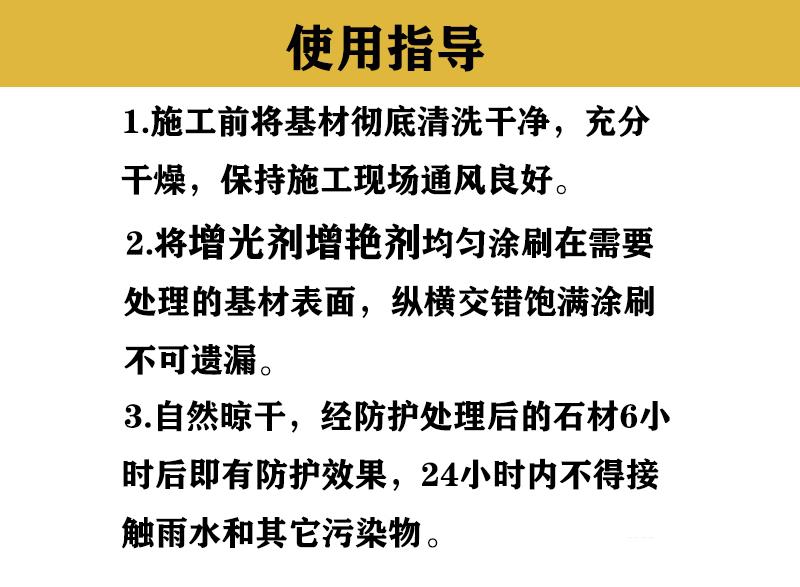 使用指导

1.施工前将基材彻底清洗干净，充分干燥，保持施工现场通风良好。

2.将增光剂增艳剂均匀涂刷在需要处理的基材表面，纵横交错饱满涂刷不可遗漏。

3.自然晾干，经防护处理后的石材6小时后即有防护效果，24小时内不得接触雨水和其它污染物。